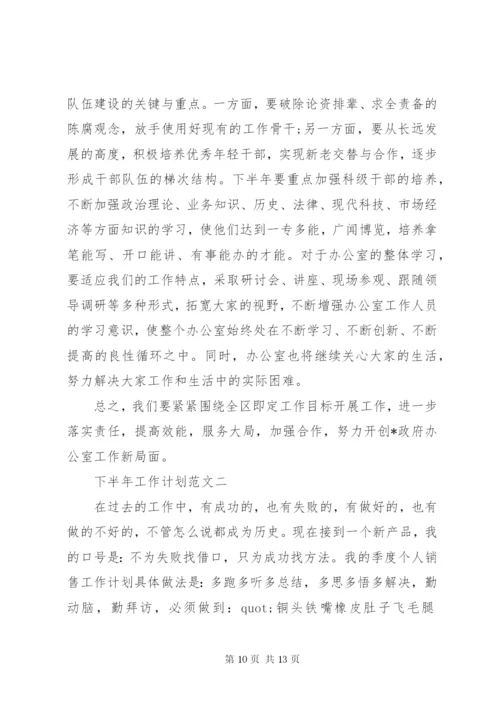 队伍建设的关键与重点。一方面，要破除论资排辈、求全责备的陈腐观念，放手使用好现有的工作骨干;另一方面，要从长远发展的高度，积极培养优秀年轻干部，实现新老交替与合作，逐步形成干部队伍的梯次结构。下半年要重点加强科级干部的培养，不断加强政治理论、业务知识、历史、法律、现代科技、市场经济等方面知识的学习，使他们达到一专多能，广闻博览，培养拿笔能写、开口能讲、有事能办的才能。对于办公室的整体学习，要适应我们的工作特点，采取研讨会、讲座、现场参观、跟随领导调研等多种形式，拓宽大家的视野，不断增强办公室工作人员的学习意识，使整个办公室始终处在不断学习、不断创新、不断提高的良性循环之中。同时，办公室也将继续关心大家的生活，努力解决大家工作和生活中的实际困难。

总之，我们要紧紧围绕全区即定工作目标开展工作，进一步落实责任，提高效能，服务大局，加强合作，努力开创*政府办公室工作新局面。

下半年工作计划范文二

在过去的工作中，有成功的，也有失败的，有做好的，也有做的不好的，不管怎么说都成为历史。现在接到一个新产品，我的口号是：不为失败找借口，只为成功找方法。我的季度个人销售工作计划具体做法是：多跑多听多总结，多思多悟多解决，勤动脑，勤拜访，必须做到：quot;铜头铁嘴橡皮肚子飞毛腿

第 10 页 共 13 页